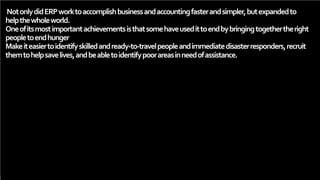 Not only did ERP work to accomplish business and accounting faster and simpler, but expanded to help the whole world.
One of its most important achievements is that some have used it to end by bringing together the right people to end hunger
Make it easier to identify skilled and ready-to-travel people and immediate disaster responders, recruit them to help save lives, and be able to identify poor areas in need of assistance.